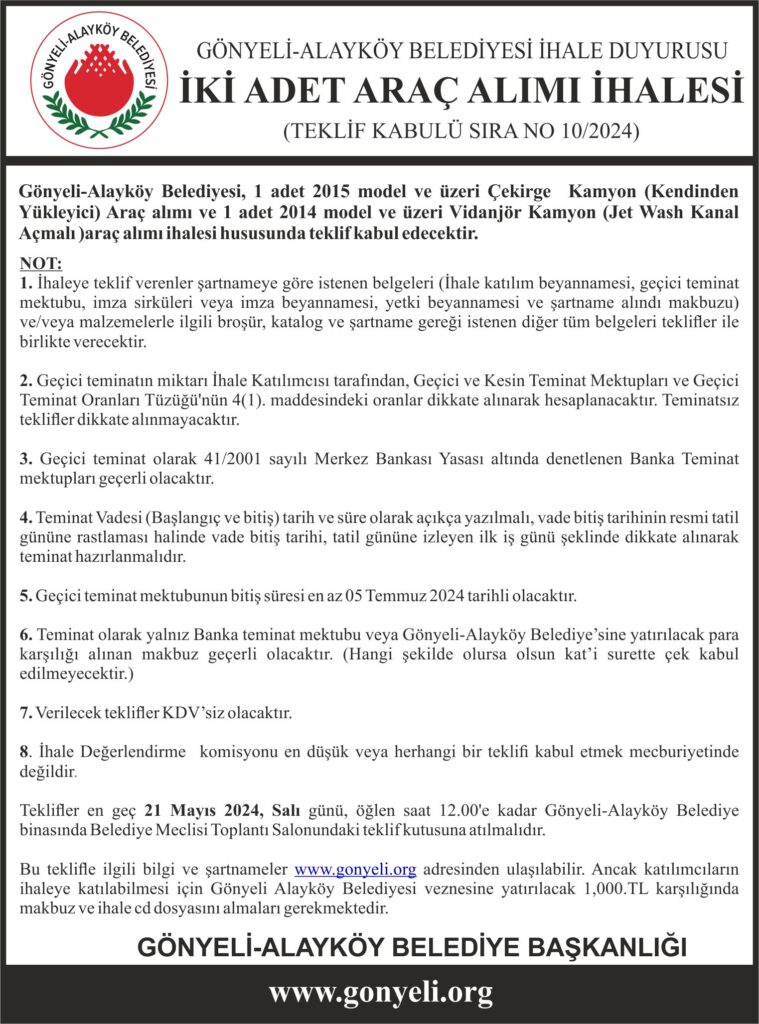 GÖNYELİ-ALAYKÖY BELEDİYESİ

GÖNYELİ-ALAYKÖY BELEDİYESİ İHALE DUYURUSU

İKİ ADET ARAÇ ALIMI İHALESİ

(TEKLİF KABULÜ SIRA NO 10/2024)

Gönyeli-Alayköy Belediyesi, 1 adet 2015 model ve üzeri Çekirge Kamyon (Kendinden Yükleyici) Araç alımı ve 1 adet 2014 model ve üzeri Vidanjör Kamyon (Jet Wash Kanal Açmalı )araç alımı ihalesi hususunda teklif kabul edecektir.

NOT:
1. İhaleye teklif verenler şartnameye göre istenen belgeleri (İhale katılım beyannamesi, geçici teminat mektubu, imza sirküleri veya imza beyannamesi, yetki beyannamesi ve şartname alındı makbuzu) ve/veya malzemelerle ilgili broşür, katalog ve şartname gereği istenen diğer tüm belgeleri teklifler ile birlikte verecektir.

2. Geçici teminatın miktarı İhale Katılımcısı tarafından, Geçici ve Kesin Teminat Mektupları ve Geçici Teminat Oranları Tüzüğü'nün 4(1). maddesindeki oranlar dikkate alınarak hesaplanacaktır. Teminatsız teklifler dikkate alınmayacaktır.

3. Geçici teminat olarak 41/2001 sayılı Merkez Bankası Yasası altında denetlenen Banka Teminat mektupları geçerli olacaktır.

4. Teminat Vadesi (Başlangıç ve bitiş) tarih ve süre olarak açıkça yazılmalı, vade bitiş tarihinin resmi tatil gününe rastlaması halinde vade bitiş tarihi, tatil gününe izleyen ilk iş günü şeklinde dikkate alınarak teminat hazırlanmalıdır.

5. Geçici teminat mektubunun bitiş süresi en az 05 Temmuz 2024 tarihli olacaktır.

6. Teminat olarak yalnız Banka teminat mektubu veya Gönyeli-Alayköy Belediye'sine yatırılacak para karşılığı alınan makbuz geçerli olacaktır. (Hangi şekilde olursa olsun kat'i surette çek kabul edilmeyecektir.)

7. Verilecek teklifler KDV'siz olacaktır.

8. İhale Değerlendirme komisyonu en düşük veya herhangi bir teklifi kabul etmek mecburiyetinde değildir.

Teklifler en geç 21 Mayıs 2024, Salı günü, öğlen saat 12.00'e kadar Gönyeli-Alayköy Belediye binasında Belediye Meclisi Toplantı Salonundaki teklif kutusuna atılmalıdır.

Bu teklifle ilgili bilgi ve şartnameler www.gonyeli.org adresinden ulaşılabilir. Ancak katılımcıların ihaleye katılabilmesi için Gönyeli Alayköy Belediyesi veznesine yatırılacak 1,000.TL karşılığında makbuz ve ihale cd dosyasını almaları gerekmektedir.

GÖNYELİ-ALAYKÖY BELEDİYE BAŞKANLIĞI

www.gonyeli.org